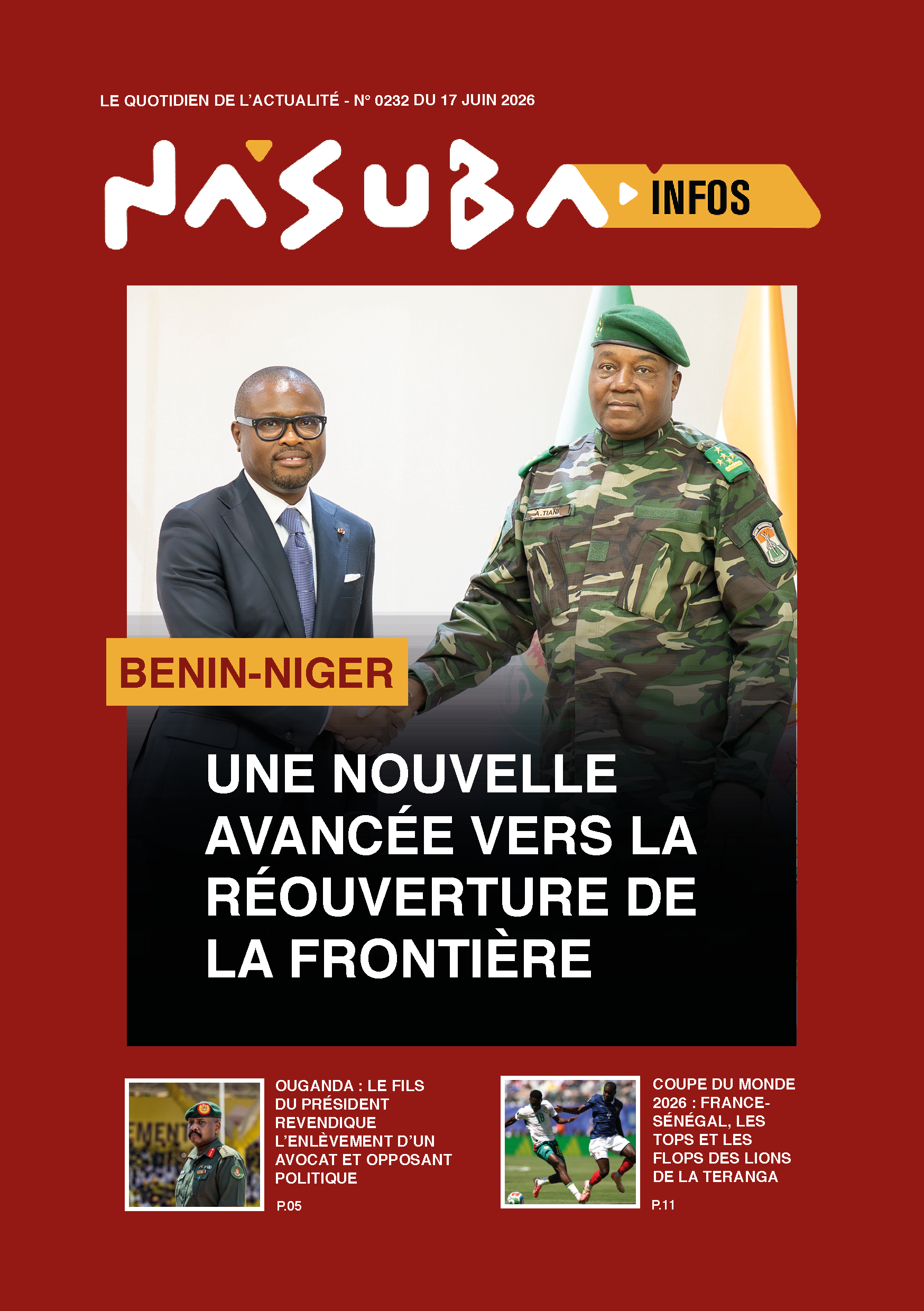 LE QUOTIDIEN DE L'ACTUALITÉ - N° 0232 DU 17 JUIN 2026

NASUBA INFOS

BENIN-NIGER

UNE NOUVELLE AVANCÉE VERS LA RÉOUVERTURE DE LA FRONTIÈRE

OUGANDA : LE FILS DU PRÉSIDENT REVENDIQUE L'ENLÈVEMENT D'UN AVOCAT ET OPPOSANT POLITIQUE

P.05

COUPE DU MONDE 2026 : FRANCE-SÉNÉGAL, LES TOPS ET LES FLOPS DES LIONS DE LA TERANGA

P.11